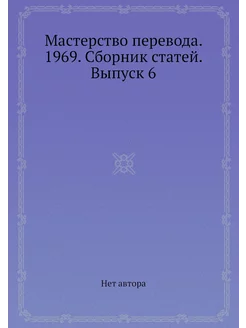 Мастерство перевода. 1969. Сборник статей. Выпуск 6

Нет автора